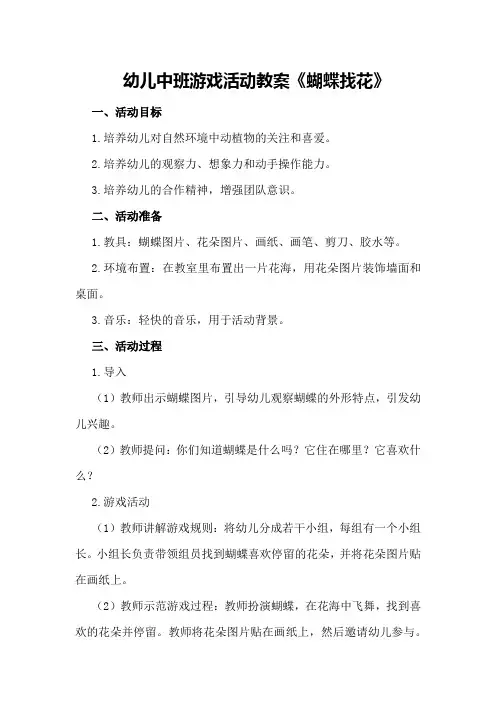 幼儿中班游戏活动教案《蝴蝶找花》

一、活动目标

1.培养幼儿对自然环境中动植物的关注和喜爱。

2.培养幼儿的观察力、想象力和动手操作能力。

3.培养幼儿的合作精神，增强团队意识。

二、活动准备

1.教具：蝴蝶图片、花朵图片、画纸、画笔、剪刀、胶水等。

2.环境布置：在教室里布置出一片花海，用花朵图片装饰墙面和桌面。

3.音乐：轻快的音乐，用于活动背景。

三、活动过程

1.导入

（1）教师出示蝴蝶图片，引导幼儿观察蝴蝶的外形特点，引发幼儿兴趣。

（2）教师提问：你们知道蝴蝶是什么吗？它住在哪里？它喜欢什么？

2.游戏活动

（1）教师讲解游戏规则：将幼儿分成若干小组，每组有一个小组长。小组长负责带领组员找到蝴蝶喜欢停留的花朵，并将花朵图片贴在画纸上。

（2）教师示范游戏过程：教师扮演蝴蝶，在花海中飞舞，找到喜欢的花朵并停留。教师将花朵图片贴在画纸上，然后邀请幼儿参与。